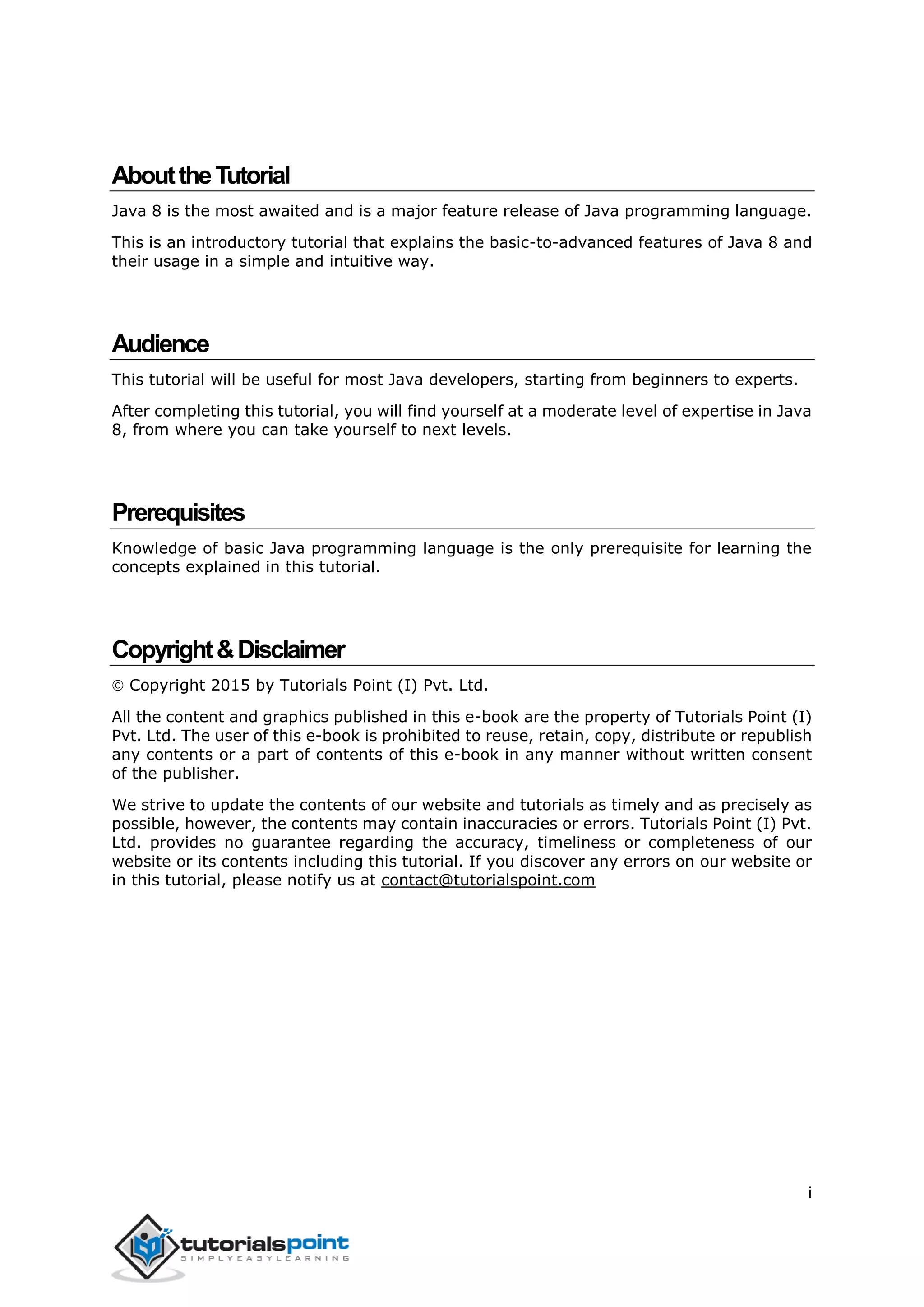 About the Tutorial

Java 8 is the most awaited and is a major feature release of Java programming language.

This is an introductory tutorial that explains the basic-to-advanced features of Java 8 and their usage in a simple and intuitive way.

Audience

This tutorial will be useful for most Java developers, starting from beginners to experts.

After completing this tutorial, you will find yourself at a moderate level of expertise in Java 8, from where you can take yourself to next levels.

Prerequisites

Knowledge of basic Java programming language is the only prerequisite for learning the concepts explained in this tutorial.

Copyright & Disclaimer

© Copyright 2015 by Tutorials Point (I) Pvt. Ltd.

All the content and graphics published in this e-book are the property of Tutorials Point (I) Pvt. Ltd. The user of this e-book is prohibited to reuse, retain, copy, distribute or republish any contents or a part of contents of this e-book in any manner without written consent of the publisher.

We strive to update the contents of our website and tutorials as timely and as precisely as possible, however, the contents may contain inaccuracies or errors. Tutorials Point (I) Pvt. Ltd. provides no guarantee regarding the accuracy, timeliness or completeness of our website or its contents including this tutorial. If you discover any errors on our website or in this tutorial, please notify us at contact@tutorialspoint.com

i

tutorialspoint
SIMPLYEASYLEARNING